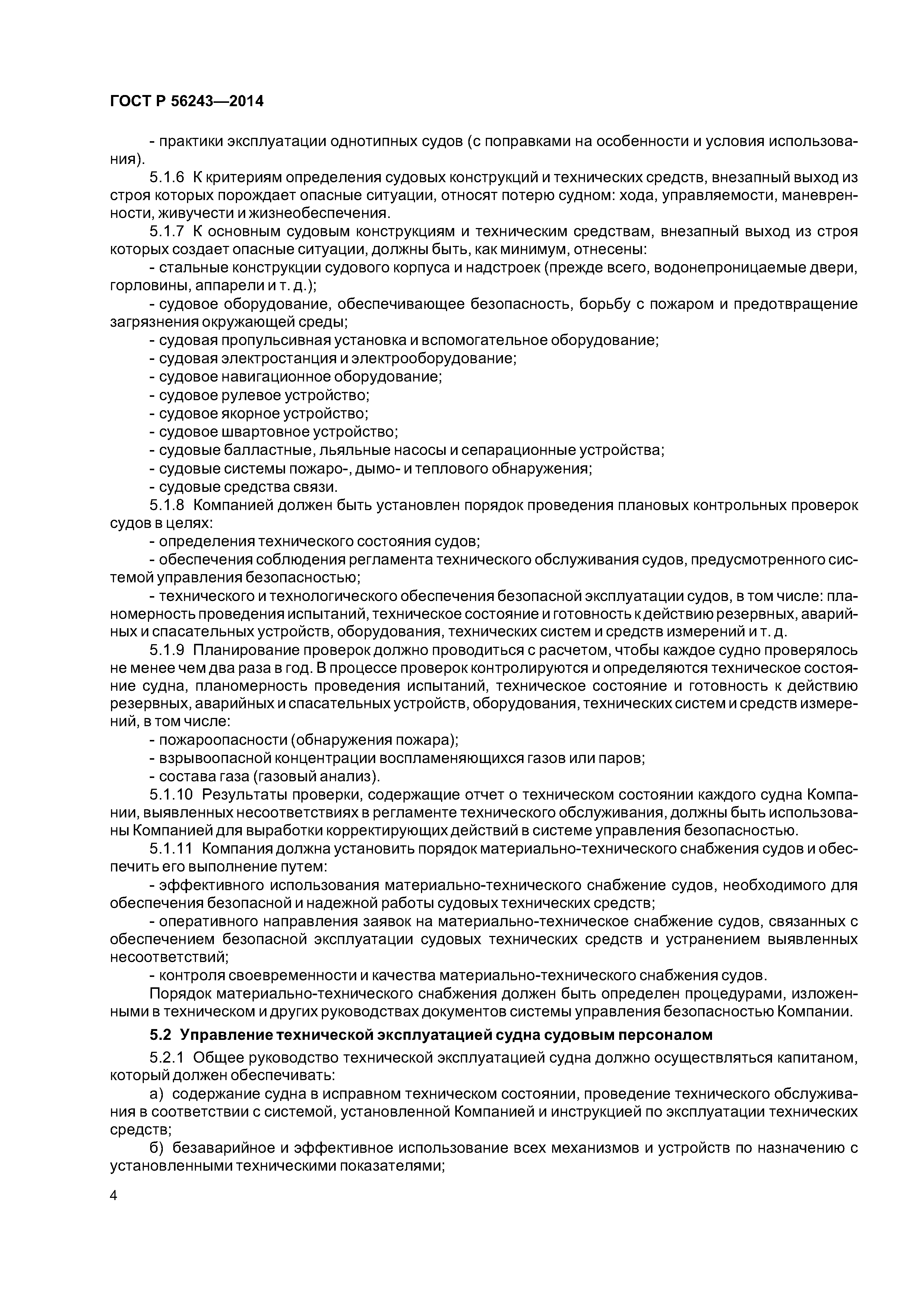 ГОСТ Р 56243—2014

- практики эксплуатации однотипных судов (с поправками на особенности и условия использования).

5.1.6 К критериям определения судовых конструкций и технических средств, внезапный выход из строя которых порождает опасные ситуации, относят потерю судном: хода, управляемости, маневренности, живучести и жизнеобеспечения.

5.1.7 К основным судовым конструкциям и техническим средствам, внезапный выход из строя которых создает опасные ситуации, должны быть, как минимум, отнесены:

- стальные конструкции судового корпуса и надстроек (прежде всего, водонепроницаемые двери, горловины, аппарели и т. д.);

- судовое оборудование, обеспечивающее безопасность, борьбу с пожаром и предотвращение загрязнения окружающей среды;

- судовая пропульсивная установка и вспомогательное оборудование;

- судовая электростанция и электрооборудование;

- судовое навигационное оборудование;

- судовое рулевое устройство;

- судовое якорное устройство;

- судовое швартовное устройство;

- судовые балластные, льяльные насосы и сепарационные устройства;

- судовые системы пожаро-, дымо- и теплового обнаружения;

- судовые средства связи.

5.1.8 Компанией должен быть установлен порядок проведения плановых контрольных проверок судов в целях:

- определения технического состояния судов;

- обеспечения соблюдения регламента технического обслуживания судов, предусмотренного системой управления безопасностью;

- технического и технологического обеспечения безопасной эксплуатации судов, в том числе: планомерность проведения испытаний, техническое состояние и готовность к действию резервных, аварийных и спасательных устройств, оборудования, технических систем и средств измерений и т. д.

5.1.9 Планирование проверок должно проводиться с расчетом, чтобы каждое судно проверялось не менее чем два раза в год. В процессе проверок контролируются и определяются техническое состояние судна, планомерность проведения испытаний, техническое состояние и готовность к действию резервных, аварийных и спасательных устройств, оборудования, технических систем и средств измерений, в том числе:

- пожароопасности (обнаружения пожара);

- взрывоопасной концентрации воспламеняющихся газов или паров;

- состава газа (газовый анализ).

5.1.10 Результаты проверки, содержащие отчет о техническом состоянии каждого судна Компании, выявленных несоответствиях в регламенте технического обслуживания, должны быть использованы Компанией для выработки корректирующих действий в системе управления безопасностью.

5.1.11 Компания должна установить порядок материально-технического снабжения судов и обеспечить его выполнение путем:

- эффективного использования материально-технического снабжение судов, необходимого для обеспечения безопасной и надежной работы судовых технических средств;

- оперативного направления заявок на материально-техническое снабжение судов, связанных с обеспечением безопасной эксплуатации судовых технических средств и устранением выявленных несоответствий;

- контроля своевременности и качества материально-технического снабжения судов.

Порядок материально-технического снабжения должен быть определен процедурами, изложенными в техническом и других руководствах документов системы управления безопасностью Компании.

5.2 Управление технической эксплуатацией судна судовым персоналом

5.2.1 Общее руководство технической эксплуатацией судна должно осуществляться капитаном, который должен обеспечивать:

а) содержание судна в исправном техническом состоянии, проведение технического обслуживания в соответствии с системой, установленной Компанией и инструкцией по эксплуатации технических средств;

б) безаварийное и эффективное использование всех механизмов и устройств по назначению с установленными техническими показателями;

4